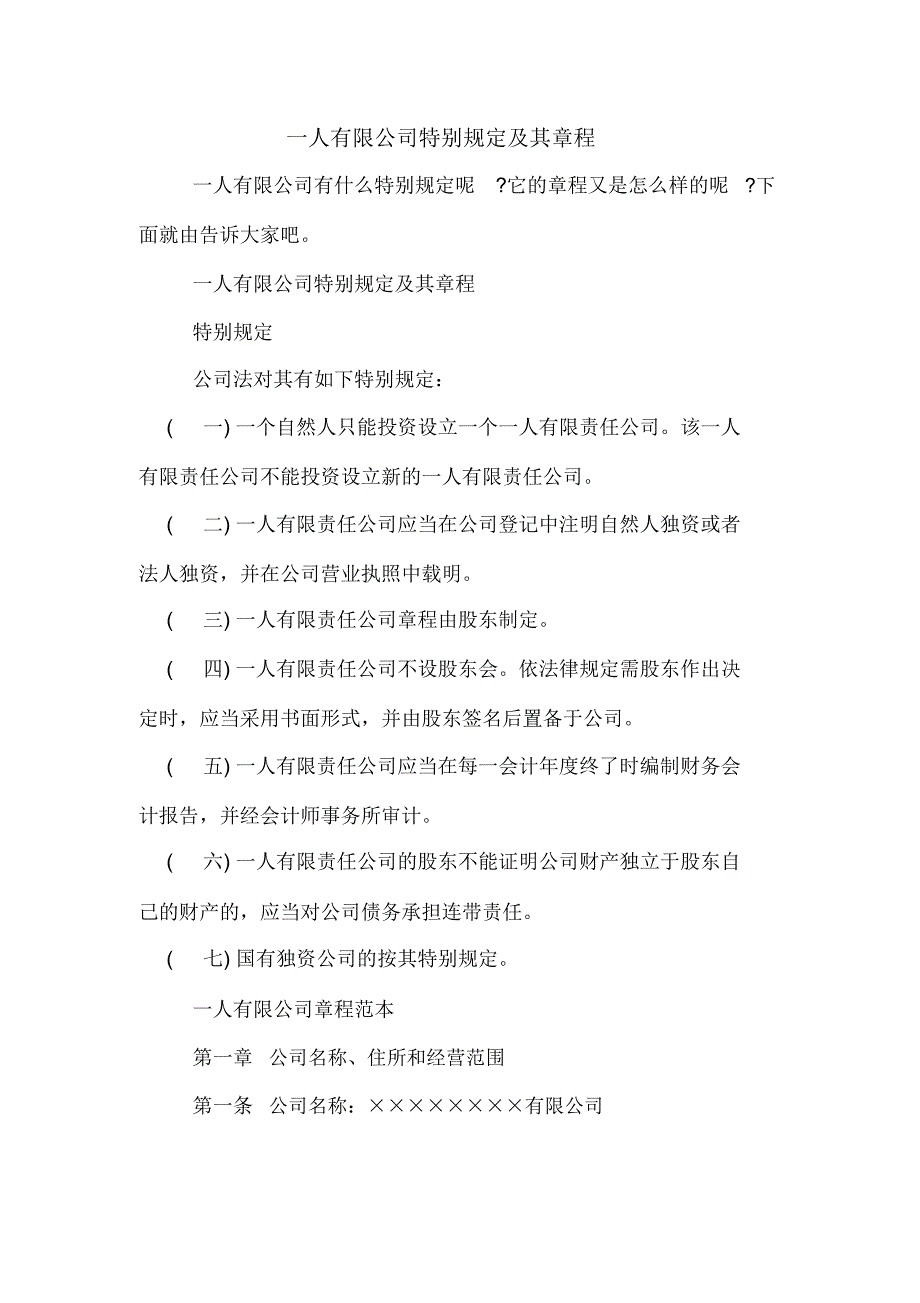 一人有限公司特别规定及其章程

一人有限公司有什么特别规定呢 ?它的章程又是怎么样的呢 ?下面就由告诉大家吧。

一人有限公司特别规定及其章程

特别规定

公司法对其有如下特别规定：

( 一) 一个自然人只能投资设立一个一人有限责任公司。该一人有限责任公司不能投资设立新的一人有限责任公司。

( 二) 一人有限责任公司应当在公司登记中注明自然人独资或者法人独资，并在公司营业执照中载明。

( 三) 一人有限责任公司章程由股东制定。

( 四) 一人有限责任公司不设股东会。依法律规定需股东作出决定时，应当采用书面形式，并由股东签名后置备于公司。

( 五) 一人有限责任公司应当在每一会计年度终了时编制财务会计报告，并经会计师事务所审计。

( 六) 一人有限责任公司的股东不能证明公司财产独立于股东自己的财产的，应当对公司债务承担连带责任。

( 七) 国有独资公司的按其特别规定。

一人有限公司章程范本

第一章 公司名称、住所和经营范围

第一条 公司名称：××××××××有限公司